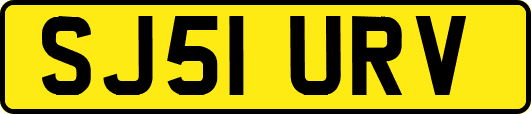 SJ51 URV